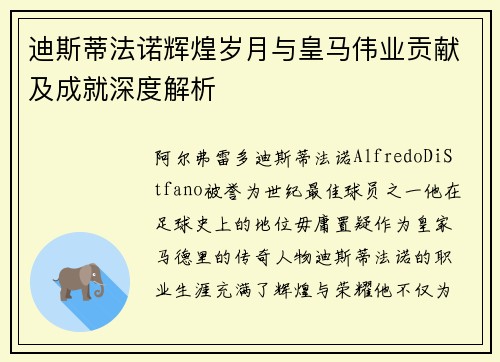 迪斯蒂法诺辉煌岁月与皇马伟业贡献及成就深度解析

阿尔弗雷多迪斯蒂法诺AlfredoDiStfano被誉为世纪最佳球员之一他在足球史上的地位毋庸置疑作为皇家马德里的传奇人物迪斯蒂法诺的职业生涯充满了辉煌与荣耀他不仅为